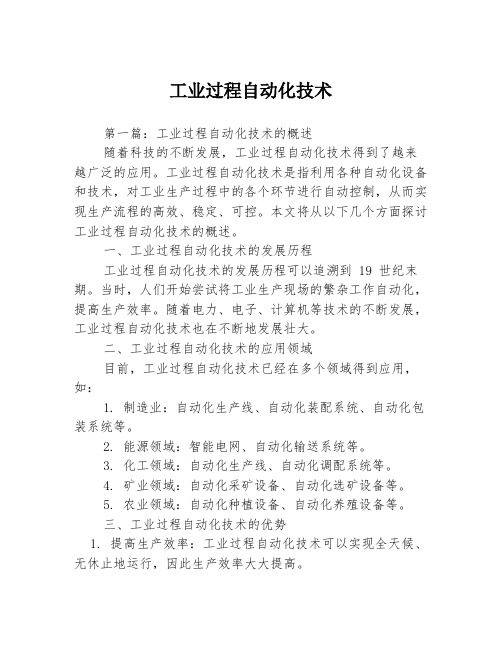 工业过程自动化技术

第一篇：工业过程自动化技术的概述

随着科技的不断发展，工业过程自动化技术得到了越来越广泛的应用。工业过程自动化技术是指利用各种自动化设备和技术，对工业生产过程中的各个环节进行自动控制，从而实现生产流程的高效、稳定、可控。本文将从以下几个方面探讨工业过程自动化技术的概述。

一、工业过程自动化技术的发展历程

工业过程自动化技术的发展历程可以追溯到 19 世纪末期。当时，人们开始尝试将工业生产现场的繁杂工作自动化，提高生产效率。随着电力、电子、计算机等技术的不断发展，工业过程自动化技术也在不断地发展壮大。

二、工业过程自动化技术的应用领域

目前，工业过程自动化技术已经在多个领域得到应用，如：

1. 制造业：自动化生产线、自动化装配系统、自动化包装系统等。

2. 能源领域：智能电网、自动化输送系统等。

3. 化工领域：自动化生产线、自动化调配系统等。

4. 矿业领域：自动化采矿设备、自动化选矿设备等。

5. 农业领域：自动化种植设备、自动化养殖设备等。

三、工业过程自动化技术的优势

1. 提高生产效率：工业过程自动化技术可以实现全天候、无休止地运行，因此生产效率大大提高。